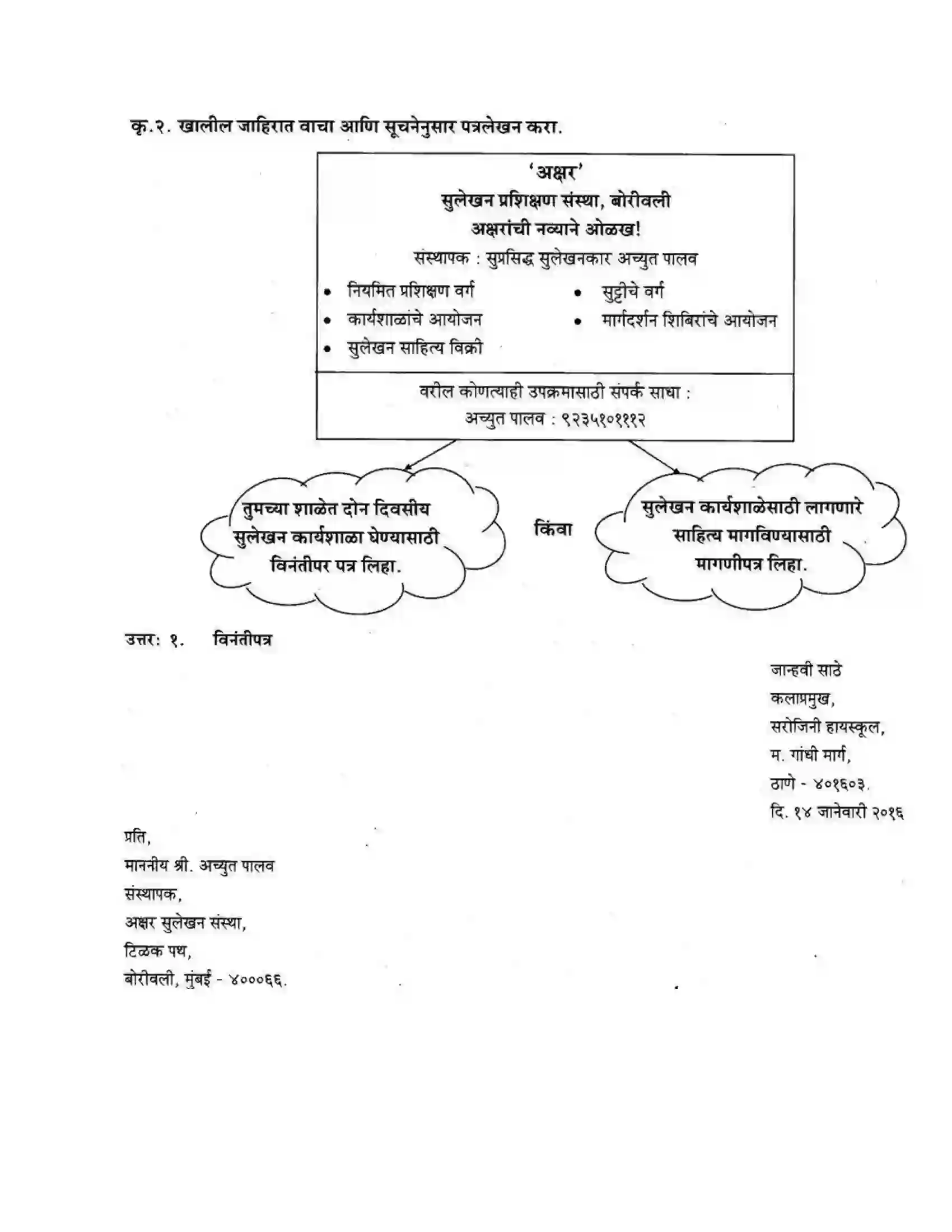 कृ.२. खालील जाहिरात वाचा आणि सूचनेनुसार पत्रलेखन करा.

'अक्षर'
सुलेखन प्रशिक्षण संस्था, बोरीवली
अक्षरांची नव्याने ओळख!
संस्थापक : सुप्रसिद्ध सुलेखनकार अच्युत पालव

• नियमित प्रशिक्षण वर्ग
• कार्यशाळांचे आयोजन
• सुलेखन साहित्य विक्री
• सुट्टीचे वर्ग
• मार्गदर्शन शिबिरांचे आयोजन

वरील कोणत्याही उपक्रमासाठी संपर्क साधा :
अच्युत पालव : ९२३५१०१११२

तुमच्या शाळेत दोन दिवसीय सुलेखन कार्यशाळा घेण्यासाठी विनंतीपर पत्र लिहा.

किंवा

सुलेखन कार्यशाळेसाठी लागणारे साहित्य मागविण्यासाठी मागणीपत्र लिहा.

उत्तर: १. विनंतीपत्र

जान्हवी साठे
कलाप्रमुख,
सरोजिनी हायस्कूल,
म. गांधी मार्ग,
ठाणे - ४०१६०३.
दि. १४ जानेवारी २०१६

प्रति,
माननीय श्री. अच्युत पालव
संस्थापक,
अक्षर सुलेखन संस्था,
टिळक पथ,
बोरीवली, मुंबई - ४०००६६.